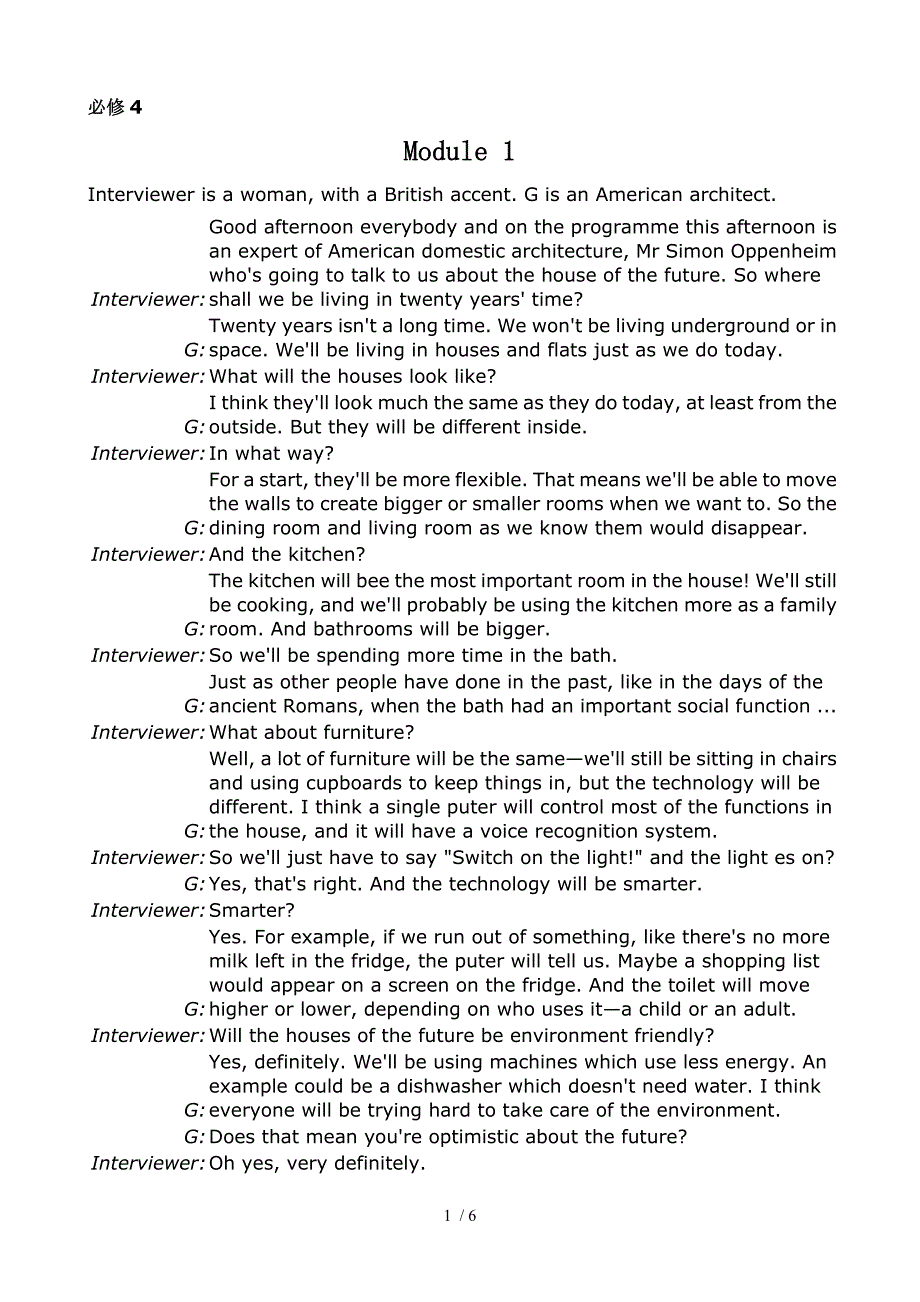 必修 4

Module 1

Interviewer is a woman, with a British accent. G is an American architect.

Interviewer: Good afternoon everybody and on the programme this afternoon is an expert of American domestic architecture, Mr Simon Oppenheim who's going to talk to us about the house of the future. So where shall we be living in twenty years' time?

G: Twenty years isn't a long time. We won't be living underground or in space. We'll be living in houses and flats just as we do today.

Interviewer: What will the houses look like?

G: I think they'll look much the same as they do today, at least from the outside. But they will be different inside.

Interviewer: In what way?

G: For a start, they'll be more flexible. That means we'll be able to move the walls to create bigger or smaller rooms when we want to. So the dining room and living room as we know them would disappear.

Interviewer: And the kitchen?

G: The kitchen will bee the most important room in the house! We'll still be cooking, and we'll probably be using the kitchen more as a family room. And bathrooms will be bigger.

Interviewer: So we'll be spending more time in the bath.

G: Just as other people have done in the past, like in the days of the ancient Romans, when the bath had an important social function ...

Interviewer: What about furniture?

G: Well, a lot of furniture will be the same—we'll still be sitting in chairs and using cupboards to keep things in, but the technology will be different. I think a single puter will control most of the functions in the house, and it will have a voice recognition system.

Interviewer: So we'll just have to say "Switch on the light!" and the light es on?

G: Yes, that's right. And the technology will be smarter.

Interviewer: Smarter?

G: Yes. For example, if we run out of something, like there's no more milk left in the fridge, the puter will tell us. Maybe a shopping list would appear on a screen on the fridge. And the toilet will move higher or lower, depending on who uses it—a child or an adult.

Interviewer: Will the houses of the future be environment friendly?

G: Yes, definitely. We'll be using machines which use less energy. An example could be a dishwasher which doesn't need water. I think everyone will be trying hard to take care of the environment.

G: Does that mean you're optimistic about the future?

Interviewer: Oh yes, very definitely.

1 / 6